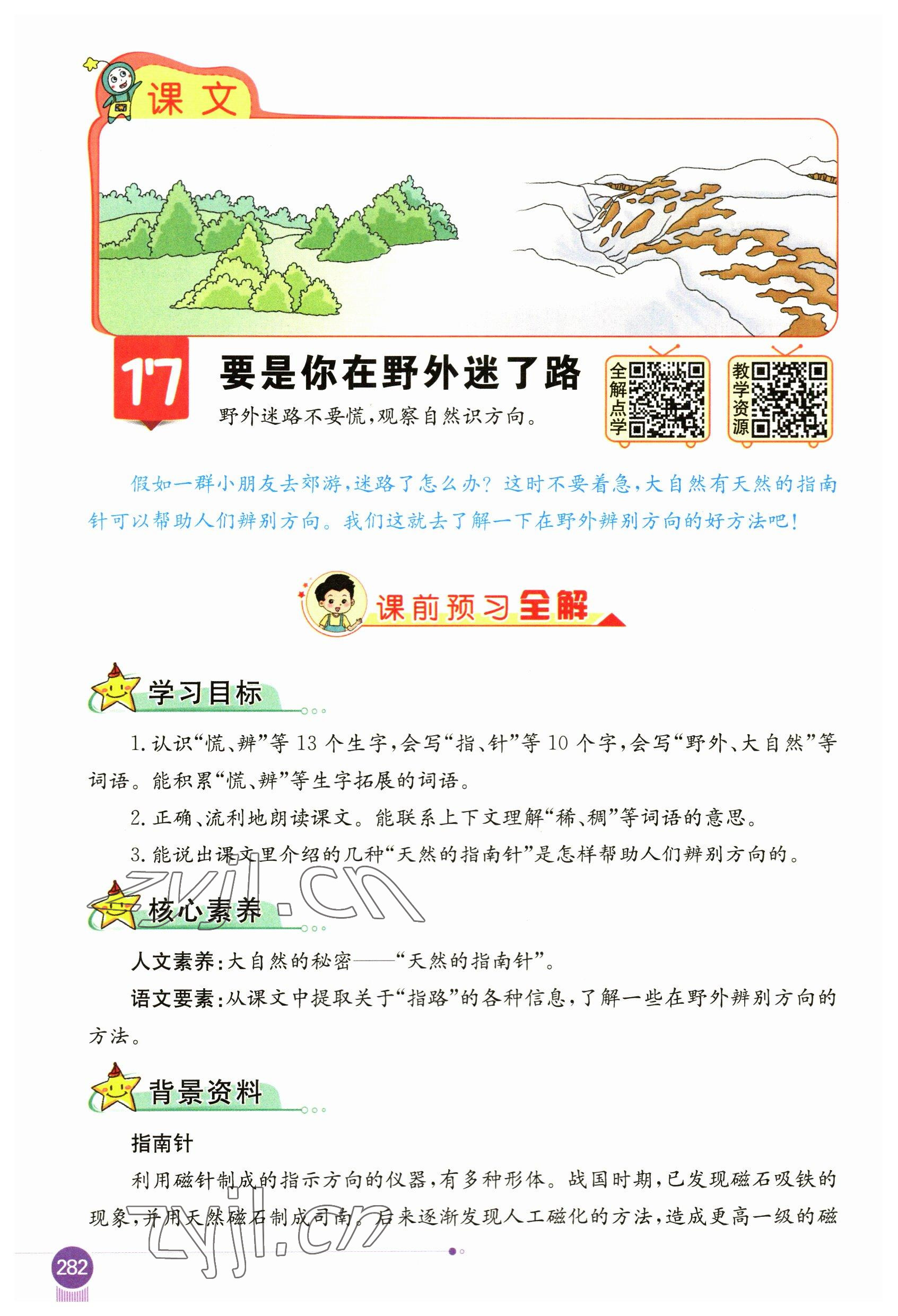 课文

17 要是你在野外迷了路

野外迷路不要慌，观察自然识方向。

全解点学

教学资源

假如一群小朋友去郊游，迷路了怎么办？这时不要着急，大自然有天然的指南针可以帮助人们辨别方向。我们这就去了解一下在野外辨别方向的好方法吧！

课前预习全解

学习目标

1.认识“慌、辨”等13个生字，会写“指、针”等10个字，会写“野外、大自然”等词语。能积累“慌、辨”等生字拓展的词语。

2.正确、流利地朗读课文。能联系上下文理解“稀、稠”等词语的意思。

3.能说出课文里介绍的几种“天然的指南针”是怎样帮助人们辨别方向的。

核心素养

人文素养：大自然的秘密——“天然的指南针”。

语文要素：从课文中提取关于“指路”的各种信息，了解一些在野外辨别方向的方法。

背景资料

指南针

利用磁针制成的指示方向的仪器，有多种形体。战国时期，已发现磁石吸铁的现象，并用天然磁石制成司南。后来逐渐发现人工磁化的方法，造成更高一级的磁

282

zyjl.cn